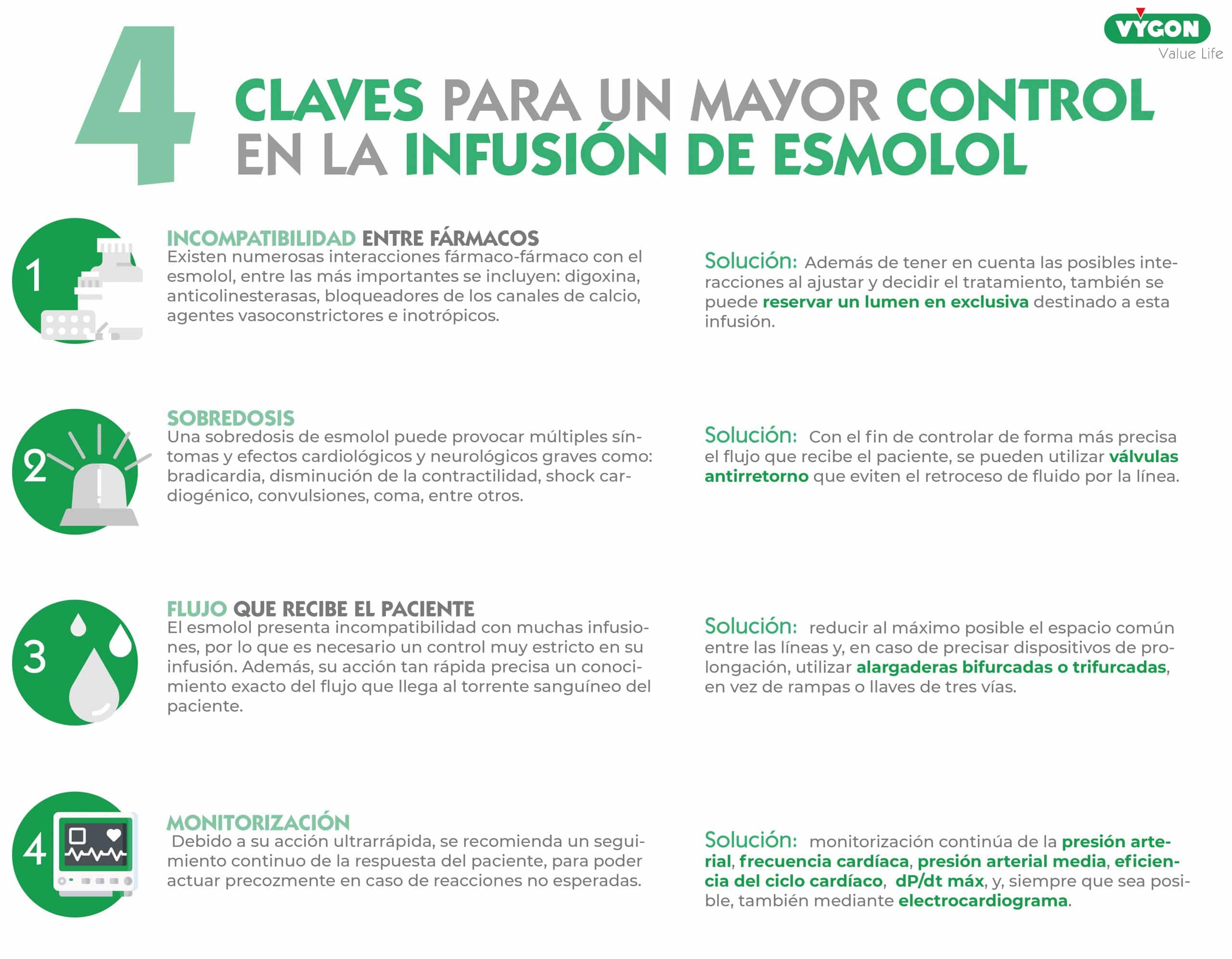 VYGON
Value Life

4 CLAVES PARA UN MAYOR CONTROL EN LA INFUSIÓN DE ESMOLOL

1

INCOMPATIBILIDAD ENTRE FÁRMACOS
Existen numerosas interacciones fármaco-fármaco con el esmolol, entre las más importantes se incluyen: digoxina, anticolinesterasas, bloqueadores de los canales de calcio, agentes vasoconstrictores e inotrópicos.

Solución: Además de tener en cuenta las posibles interacciones al ajustar y decidir el tratamiento, también se puede reservar un lumen en exclusiva destinado a esta infusión.

2

SOBREDOSIS
Una sobredosis de esmolol puede provocar múltiples síntomas y efectos cardiológicos y neurológicos graves como: bradicardia, disminución de la contractilidad, shock cardiogénico, convulsiones, coma, entre otros.

Solución: Con el fin de controlar de forma más precisa el flujo que recibe el paciente, se pueden utilizar válvulas antirretorno que eviten el retroceso de fluido por la línea.

3

FLUJO QUE RECIBE EL PACIENTE
El esmolol presenta incompatibilidad con muchas infusiones, por lo que es necesario un control muy estricto en su infusión. Además, su acción tan rápida precisa un conocimiento exacto del flujo que llega al torrente sanguíneo del paciente.

Solución: reducir al máximo posible el espacio común entre las líneas y, en caso de precisar dispositivos de prolongación, utilizar alargaderas bifurcadas o trifurcadas, en vez de rampas o llaves de tres vías.

4

MONITORIZACIÓN
Debido a su acción ultrarrápida, se recomienda un seguimiento continuo de la respuesta del paciente, para poder actuar precozmente en caso de reacciones no esperadas.

Solución: monitorización continúa de la presión arterial, frecuencia cardíaca, presión arterial media, eficiencia del ciclo cardíaco, dP/dt máx, y, siempre que sea posible, también mediante electrocardiograma.